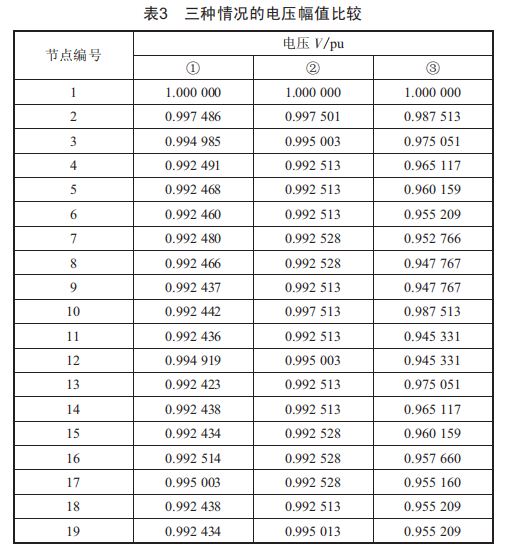 表3 三种情况的电压幅值比较

| 节点编号 | 电压 $V$/pu | | |
|---|---|---|---|
| | ① | ② | ③ |
| 1 | 1.000 000 | 1.000 000 | 1.000 000 |
| 2 | 0.997 486 | 0.997 501 | 0.987 513 |
| 3 | 0.994 985 | 0.995 003 | 0.975 051 |
| 4 | 0.992 491 | 0.992 513 | 0.965 117 |
| 5 | 0.992 468 | 0.992 513 | 0.960 159 |
| 6 | 0.992 460 | 0.992 513 | 0.955 209 |
| 7 | 0.992 480 | 0.992 528 | 0.952 766 |
| 8 | 0.992 466 | 0.992 528 | 0.947 767 |
| 9 | 0.992 437 | 0.992 513 | 0.947 767 |
| 10 | 0.992 442 | 0.997 513 | 0.987 513 |
| 11 | 0.992 436 | 0.992 513 | 0.945 331 |
| 12 | 0.994 919 | 0.995 003 | 0.945 331 |
| 13 | 0.992 423 | 0.992 513 | 0.975 051 |
| 14 | 0.992 438 | 0.992 513 | 0.965 117 |
| 15 | 0.992 434 | 0.992 528 | 0.960 159 |
| 16 | 0.992 514 | 0.992 528 | 0.957 660 |
| 17 | 0.995 003 | 0.992 528 | 0.955 160 |
| 18 | 0.992 438 | 0.992 513 | 0.955 209 |
| 19 | 0.992 434 | 0.995 013 | 0.955 209 |